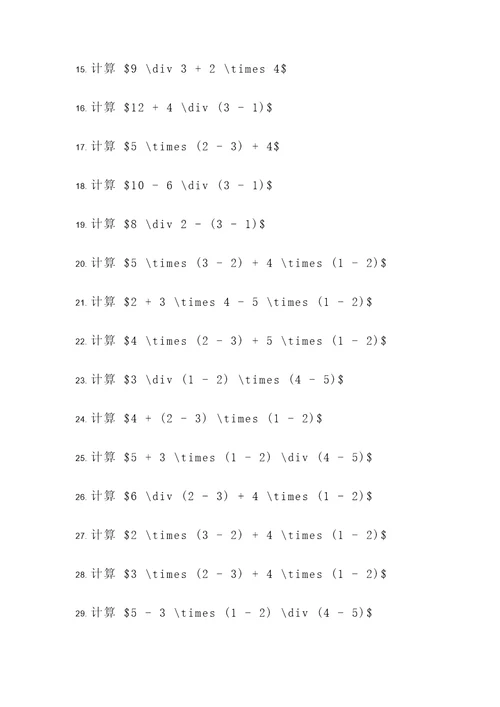 15. 计算 \$9 \div 3 + 2 \times 4\$

16. 计算 \$12 + 4 \div (3 - 1)\$

17. 计算 \$5 \times (2 - 3) + 4\$

18. 计算 \$10 - 6 \div (3 - 1)\$

19. 计算 \$8 \div 2 - (3 - 1)\$

20. 计算 \$5 \times (3 - 2) + 4 \times (1 - 2)\$

21. 计算 \$2 + 3 \times 4 - 5 \times (1 - 2)\$

22. 计算 \$4 \times (2 - 3) + 5 \times (1 - 2)\$

23. 计算 \$3 \div (1 - 2) \times (4 - 5)\$

24. 计算 \$4 + (2 - 3) \times (1 - 2)\$

25. 计算 \$5 + 3 \times (1 - 2) \div (4 - 5)\$

26. 计算 \$6 \div (2 - 3) + 4 \times (1 - 2)\$

27. 计算 \$2 \times (3 - 2) + 4 \times (1 - 2)\$

28. 计算 \$3 \times (2 - 3) + 4 \times (1 - 2)\$

29. 计算 \$5 - 3 \times (1 - 2) \div (4 - 5)\$